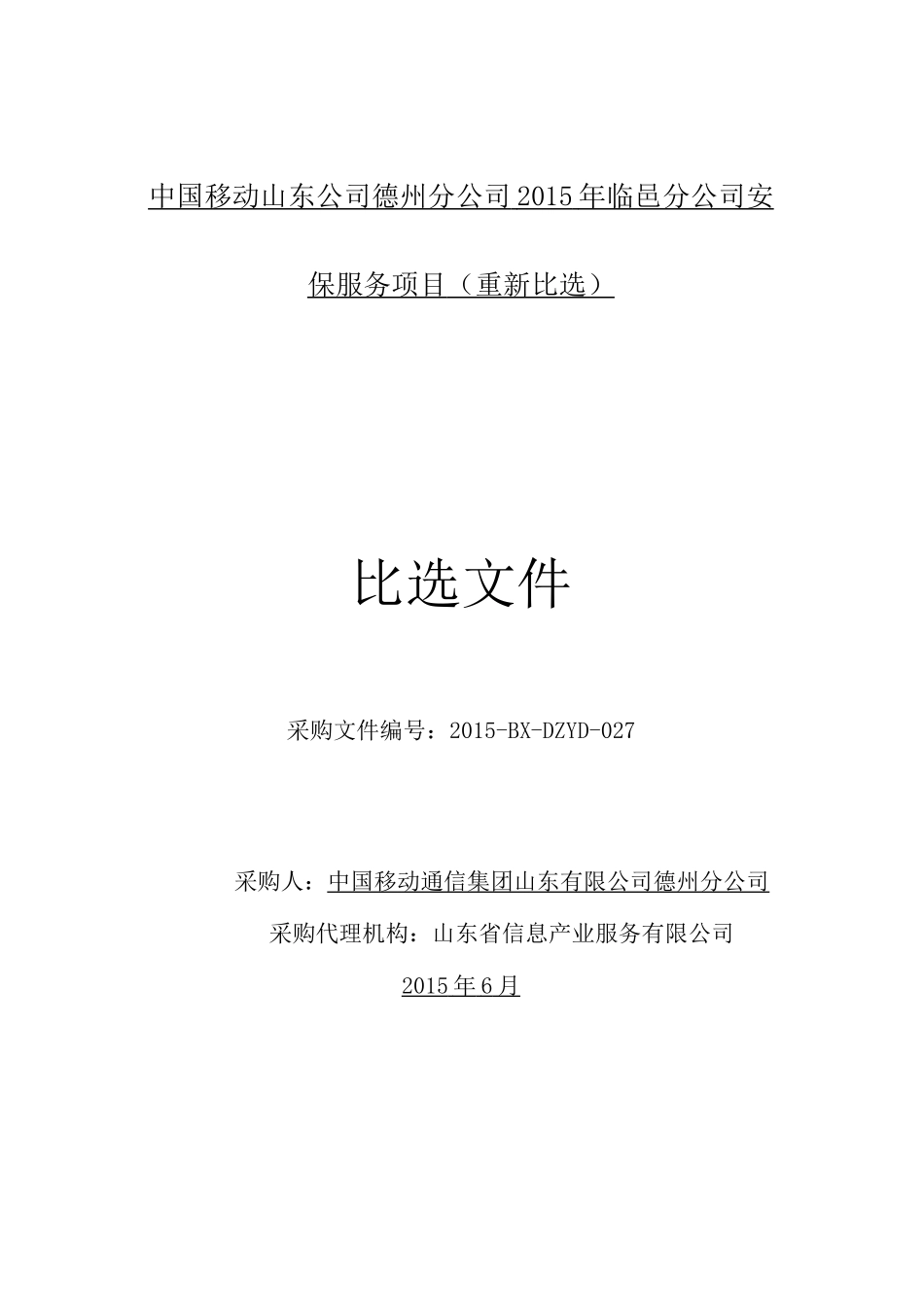 中国移动山东公司德州分公司2015年临邑分公司安保服务项目（重新比选）

比选文件

采购文件编号：2015-BX-DZYD-027

采购人：中国移动通信集团山东有限公司德州分公司

采购代理机构：山东省信息产业服务有限公司

2015年6月